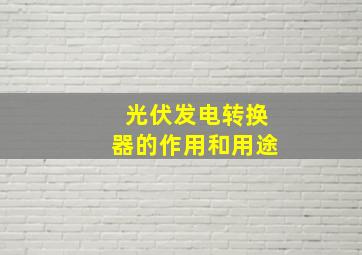 光伏发电转换器的作用和用途